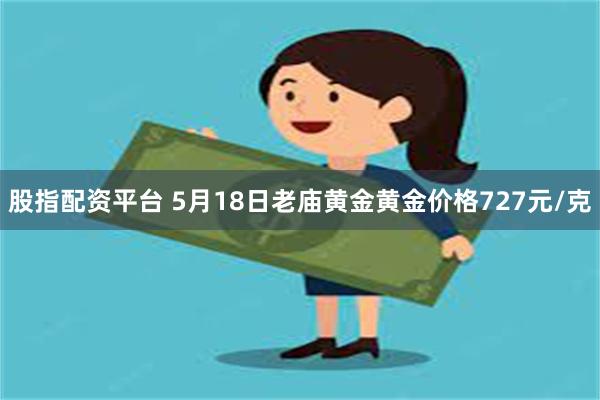 股指配资平台 5月18日老庙黄金黄金价格727元/克